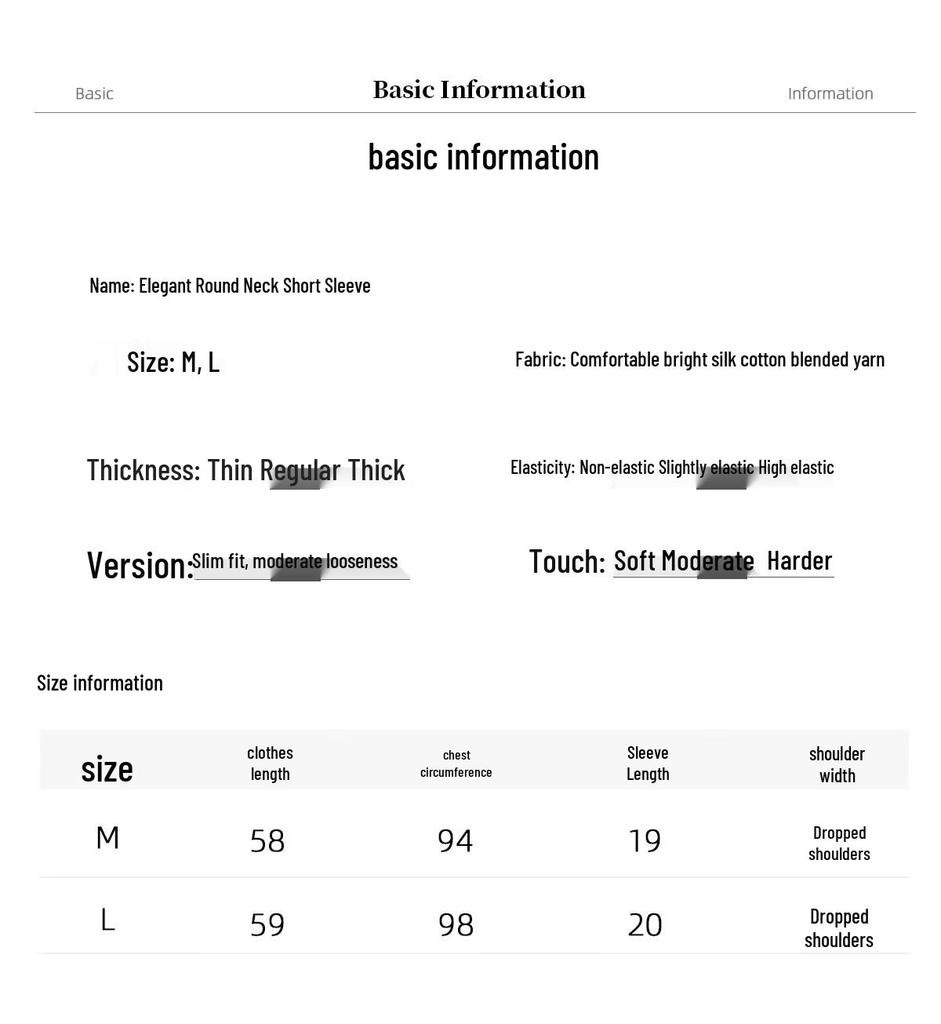 Basic Basic Information Information

basic information

Name: Elegant Round Neck Short Sleeve

Size: M, L

Fabric: Comfortable bright silk cotton blended yarn

Thickness: Thin Regular Thick

Elasticity: Non-elastic Slightly elastic High elastic

Version: Slim fit, moderate looseness

Touch: Soft Moderate Harder

Size information

| size | clothes length | chest circumference | Sleeve Length | shoulder width |
|---|---|---|---|---|
| M | 58 | 94 | 19 | Dropped shoulders |
| L | 59 | 98 | 20 | Dropped shoulders |